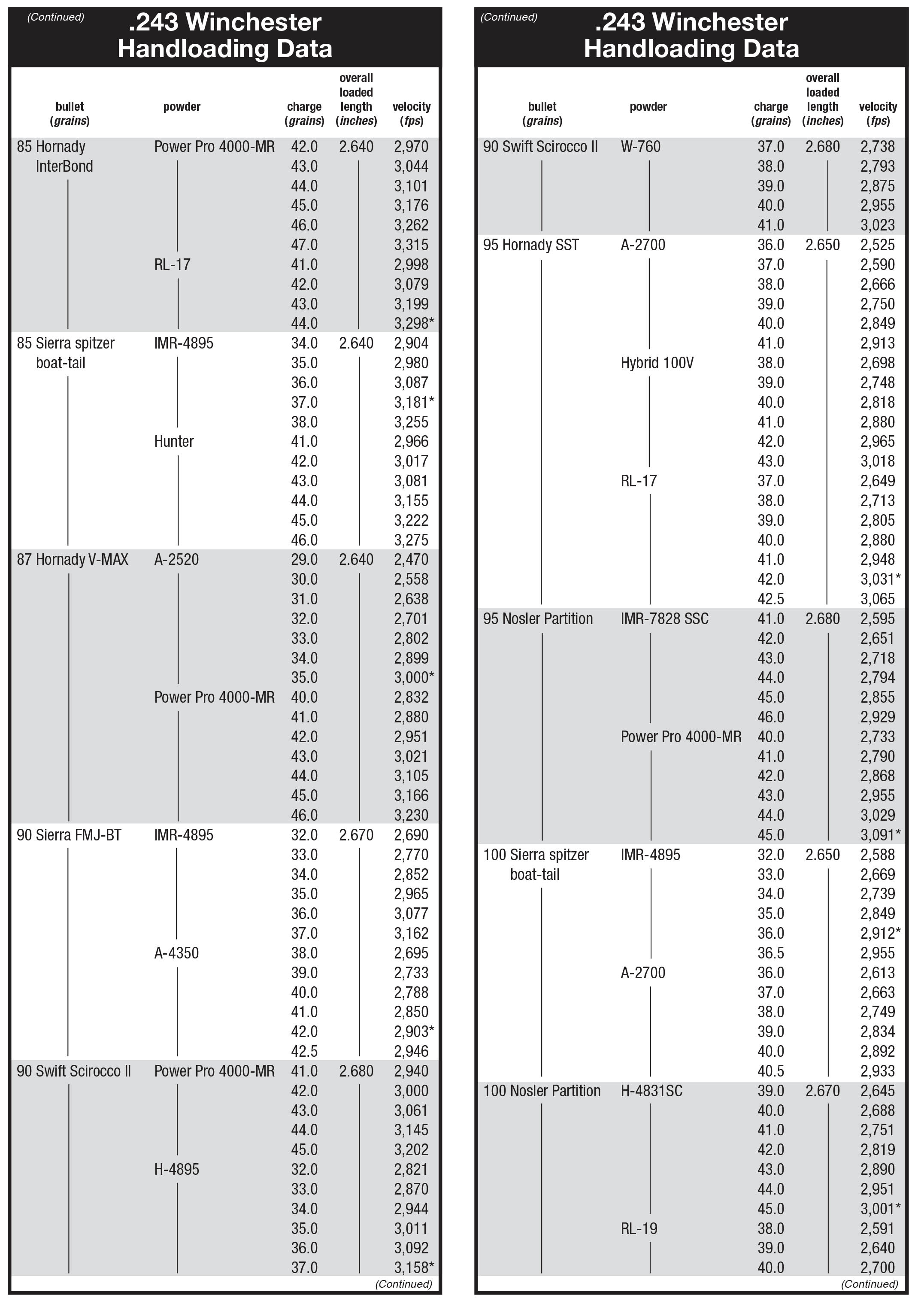 (Continued)

.243 Winchester Handloading Data

| bullet (grains) | powder | charge (grains) | overall loaded length (inches) | velocity (fps) |
|---|---|---|---|---|
| 85 Hornady InterBond | Power Pro 4000-MR | 42.0 | 2.640 | 2,970 |
| | | 43.0 | | 3,044 |
| | | 44.0 | | 3,101 |
| | | 45.0 | | 3,176 |
| | | 46.0 | | 3,262 |
| | | 47.0 | | 3,315 |
| | RL-17 | 41.0 | | 2,998 |
| | | 42.0 | | 3,079 |
| | | 43.0 | | 3,199 |
| | | 44.0 | | 3,298* |
| 85 Sierra spitzer boat-tail | IMR-4895 | 34.0 | 2.640 | 2,904 |
| | | 35.0 | | 2,980 |
| | | 36.0 | | 3,087 |
| | | 37.0 | | 3,181* |
| | | 38.0 | | 3,255 |
| | Hunter | 41.0 | | 2,966 |
| | | 42.0 | | 3,017 |
| | | 43.0 | | 3,081 |
| | | 44.0 | | 3,155 |
| | | 45.0 | | 3,222 |
| | | 46.0 | | 3,275 |
| 87 Hornady V-MAX | A-2520 | 29.0 | 2.640 | 2,470 |
| | | 30.0 | | 2,558 |
| | | 31.0 | | 2,638 |
| | | 32.0 | | 2,701 |
| | | 33.0 | | 2,802 |
| | | 34.0 | | 2,899 |
| | | 35.0 | | 3,000* |
| | Power Pro 4000-MR | 40.0 | | 2,832 |
| | | 41.0 | | 2,880 |
| | | 42.0 | | 2,951 |
| | | 43.0 | | 3,021 |
| | | 44.0 | | 3,105 |
| | | 45.0 | | 3,166 |
| | | 46.0 | | 3,230 |
| 90 Sierra FMJ-BT | IMR-4895 | 32.0 | 2.670 | 2,690 |
| | | 33.0 | | 2,770 |
| | | 34.0 | | 2,852 |
| | | 35.0 | | 2,965 |
| | | 36.0 | | 3,077 |
| | | 37.0 | | 3,162 |
| | A-4350 | 38.0 | | 2,695 |
| | | 39.0 | | 2,733 |
| | | 40.0 | | 2,788 |
| | | 41.0 | | 2,850 |
| | | 42.0 | | 2,903* |
| | | 42.5 | | 2,946 |
| 90 Swift Scirocco II | Power Pro 4000-MR | 41.0 | 2.680 | 2,940 |
| | | 42.0 | | 3,000 |
| | | 43.0 | | 3,061 |
| | | 44.0 | | 3,145 |
| | | 45.0 | | 3,202 |
| | H-4895 | 32.0 | | 2,821 |
| | | 33.0 | | 2,870 |
| | | 34.0 | | 2,944 |
| | | 35.0 | | 3,011 |
| | | 36.0 | | 3,092 |
| | | 37.0 | | 3,158* |

(Continued)

(Continued)

.243 Winchester Handloading Data

| bullet (grains) | powder | charge (grains) | overall loaded length (inches) | velocity (fps) |
|---|---|---|---|---|
| 90 Swift Scirocco II | W-760 | 37.0 | 2.680 | 2,738 |
| | | 38.0 | | 2,793 |
| | | 39.0 | | 2,875 |
| | | 40.0 | | 2,955 |
| | | 41.0 | | 3,023 |
| 95 Hornady SST | A-2700 | 36.0 | 2.650 | 2,525 |
| | | 37.0 | | 2,590 |
| | | 38.0 | | 2,666 |
| | | 39.0 | | 2,750 |
| | | 40.0 | | 2,849 |
| | | 41.0 | | 2,913 |
| | Hybrid 100V | 38.0 | | 2,698 |
| | | 39.0 | | 2,748 |
| | | 40.0 | | 2,818 |
| | | 41.0 | | 2,880 |
| | | 42.0 | | 2,965 |
| | | 43.0 | | 3,018 |
| | RL-17 | 37.0 | | 2,649 |
| | | 38.0 | | 2,713 |
| | | 39.0 | | 2,805 |
| | | 40.0 | | 2,880 |
| | | 41.0 | | 2,948 |
| | | 42.0 | | 3,031* |
| | | 42.5 | | 3,065 |
| 95 Nosler Partition | IMR-7828 SSC | 41.0 | 2.680 | 2,595 |
| | | 42.0 | | 2,651 |
| | | 43.0 | | 2,718 |
| | | 44.0 | | 2,794 |
| | | 45.0 | | 2,855 |
| | | 46.0 | | 2,929 |
| | Power Pro 4000-MR | 40.0 | | 2,733 |
| | | 41.0 | | 2,790 |
| | | 42.0 | | 2,868 |
| | | 43.0 | | 2,955 |
| | | 44.0 | | 3,029 |
| | | 45.0 | | 3,091* |
| 100 Sierra spitzer boat-tail | IMR-4895 | 32.0 | 2.650 | 2,588 |
| | | 33.0 | | 2,669 |
| | | 34.0 | | 2,739 |
| | | 35.0 | | 2,849 |
| | | 36.0 | | 2,912* |
| | | 36.5 | | 2,955 |
| | A-2700 | 36.0 | | 2,613 |
| | | 37.0 | | 2,663 |
| | | 38.0 | | 2,749 |
| | | 39.0 | | 2,834 |
| | | 40.0 | | 2,892 |
| | | 40.5 | | 2,933 |
| 100 Nosler Partition | H-4831SC | 39.0 | 2.670 | 2,645 |
| | | 40.0 | | 2,688 |
| | | 41.0 | | 2,751 |
| | | 42.0 | | 2,819 |
| | | 43.0 | | 2,890 |
| | | 44.0 | | 2,951 |
| | | 45.0 | | 3,001* |
| | RL-19 | 38.0 | | 2,591 |
| | | 39.0 | | 2,640 |
| | | 40.0 | | 2,700 |

(Continued)